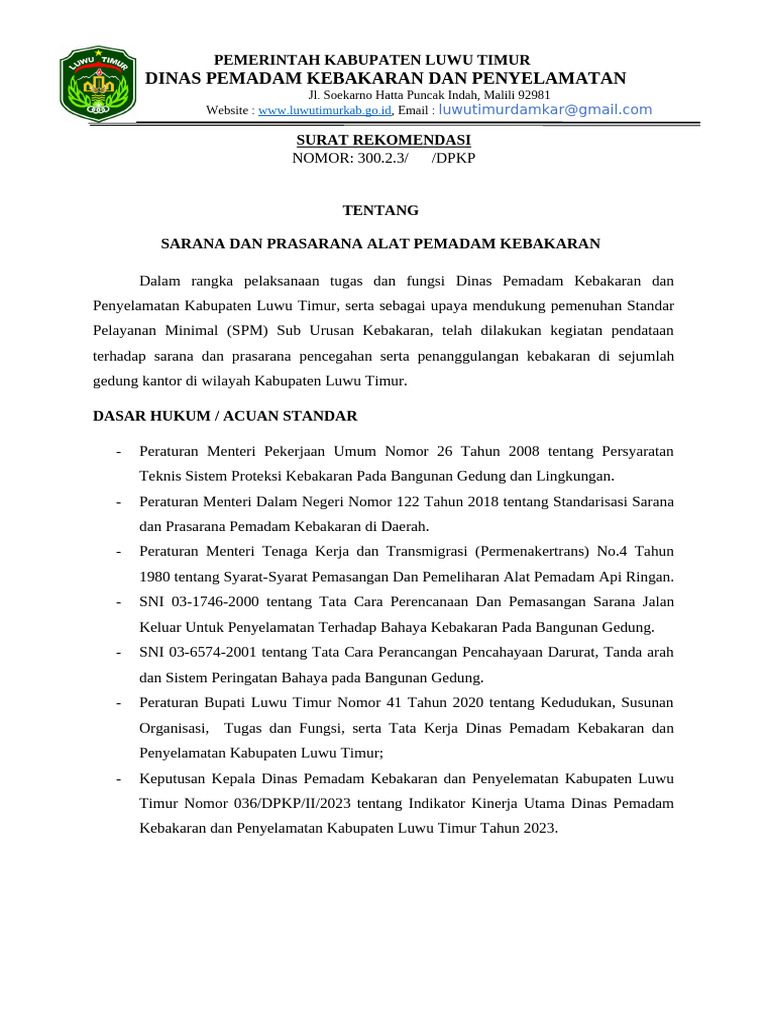 LUWU TIMUR

PEMERINTAH KABUPATEN LUWU TIMUR
DINAS PEMADAM KEBAKARAN DAN PENYELAMATAN
Jl. Soekarno Hatta Puncak Indah, Malili 92981
Website : www.luwutimurkab.go.id, Email : luwutimurdamkar@gmail.com

SURAT REKOMENDASI
NOMOR: 300.2.3/ /DPKP

TENTANG

SARANA DAN PRASARANA ALAT PEMADAM KEBAKARAN

Dalam rangka pelaksanaan tugas dan fungsi Dinas Pemadam Kebakaran dan Penyelamatan Kabupaten Luwu Timur, serta sebagai upaya mendukung pemenuhan Standar Pelayanan Minimal (SPM) Sub Urusan Kebakaran, telah dilakukan kegiatan pendataan terhadap sarana dan prasarana pencegahan serta penanggulangan kebakaran di sejumlah gedung kantor di wilayah Kabupaten Luwu Timur.

DASAR HUKUM / ACUAN STANDAR

- Peraturan Menteri Pekerjaan Umum Nomor 26 Tahun 2008 tentang Persyaratan Teknis Sistem Proteksi Kebakaran Pada Bangunan Gedung dan Lingkungan.
- Peraturan Menteri Dalam Negeri Nomor 122 Tahun 2018 tentang Standarisasi Sarana dan Prasarana Pemadam Kebakaran di Daerah.
- Peraturan Menteri Tenaga Kerja dan Transmigrasi (Permenakertrans) No.4 Tahun 1980 tentang Syarat-Syarat Pemasangan Dan Pemeliharan Alat Pemadam Api Ringan.
- SNI 03-1746-2000 tentang Tata Cara Perencanaan Dan Pemasangan Sarana Jalan Keluar Untuk Penyelamatan Terhadap Bahaya Kebakaran Pada Bangunan Gedung.
- SNI 03-6574-2001 tentang Tata Cara Perancangan Pencahayaan Darurat, Tanda arah dan Sistem Peringatan Bahaya pada Bangunan Gedung.
- Peraturan Bupati Luwu Timur Nomor 41 Tahun 2020 tentang Kedudukan, Susunan Organisasi, Tugas dan Fungsi, serta Tata Kerja Dinas Pemadam Kebakaran dan Penyelamatan Kabupaten Luwu Timur;
- Keputusan Kepala Dinas Pemadam Kebakaran dan Penyelematan Kabupaten Luwu Timur Nomor 036/DPKP/II/2023 tentang Indikator Kinerja Utama Dinas Pemadam Kebakaran dan Penyelamatan Kabupaten Luwu Timur Tahun 2023.